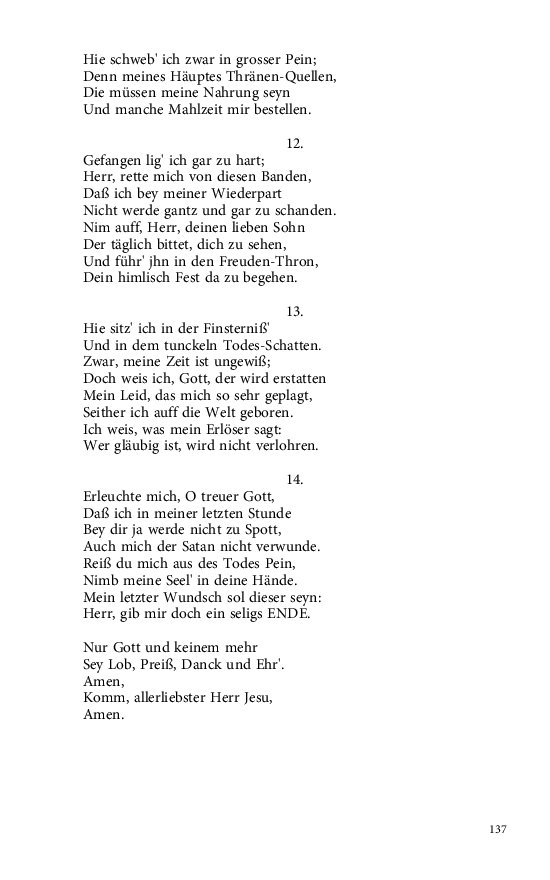 Hie schweb' ich zwar in grosser Pein;
Denn meines Häuptes Thränen-Quellen,
Die müssen meine Nahrung seyn
Und manche Mahlzeit mir bestellen.

12.
Gefangen lig' ich gar zu hart;
Herr, rette mich von diesen Banden,
Daß ich bey meiner Wiederpart
Nicht werde gantz und gar zu schanden.
Nim auff, Herr, deinen lieben Sohn
Der täglich bittet, dich zu sehen,
Und führ' jhn in den Freuden-Thron,
Dein himlisch Fest da zu begehen.

13.
Hie sitz' ich in der Finsterniß'
Und in dem tunckeln Todes-Schatten.
Zwar, meine Zeit ist ungewiß;
Doch weis ich, Gott, der wird erstatten
Mein Leid, das mich so sehr geplagt,
Seither ich auff die Welt geboren.
Ich weis, was mein Erlöser sagt:
Wer gläubig ist, wird nicht verlohren.

14.
Erleuchte mich, O treuer Gott,
Daß ich in meiner letzten Stunde
Bey dir ja werde nicht zu Spott,
Auch mich der Satan nicht verwunde.
Reiß du mich aus des Todes Pein,
Nimb meine Seel' in deine Hände.
Mein letzter Wundsch sol dieser seyn:
Herr, gib mir doch ein seligs ENDE.

Nur Gott und keinem mehr
Sey Lob, Preiß, Danck und Ehr'.
Amen,
Komm, allerliebster Herr Jesu,
Amen.

137